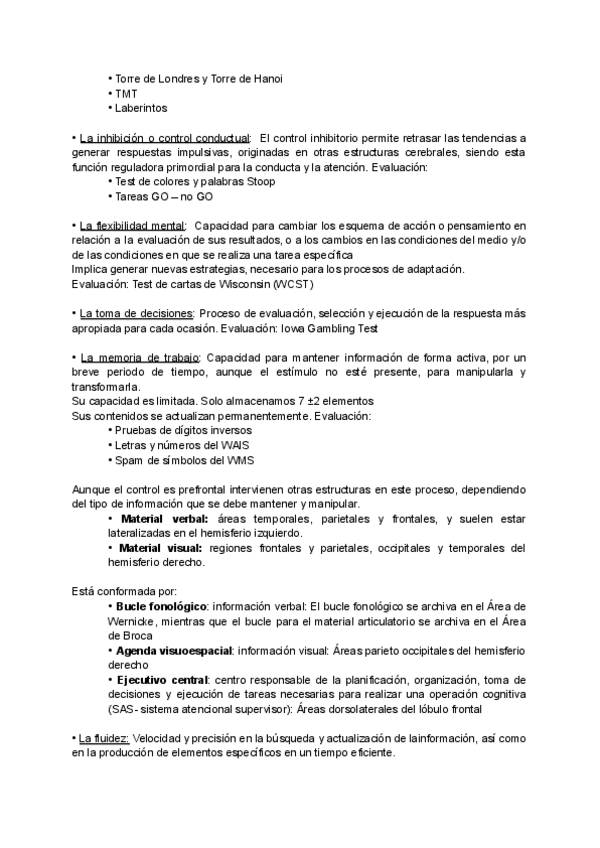 • Torre de Londres y Torre de Hanoi
• TMT
• Laberintos

• La inhibición o control conductual: El control inhibitorio permite retrasar las tendencias a generar respuestas impulsivas, originadas en otras estructuras cerebrales, siendo esta función reguladora primordial para la conducta y la atención. Evaluación:
• Test de colores y palabras Stoop
• Tareas GO – no GO

• La flexibilidad mental: Capacidad para cambiar los esquema de acción o pensamiento en relación a la evaluación de sus resultados, o a los cambios en las condiciones del medio y/o de las condiciones en que se realiza una tarea específica
Implica generar nuevas estrategias, necesario para los procesos de adaptación.
Evaluación: Test de cartas de Wisconsin (WCST)

• La toma de decisiones: Proceso de evaluación, selección y ejecución de la respuesta más apropiada para cada ocasión. Evaluación: Iowa Gambling Test

• La memoria de trabajo: Capacidad para mantener información de forma activa, por un breve periodo de tiempo, aunque el estímulo no esté presente, para manipularla y transformarla.
Su capacidad es limitada. Solo almacenamos 7 ±2 elementos
Sus contenidos se actualizan permanentemente. Evaluación:
• Pruebas de dígitos inversos
• Letras y números del WAIS
• Spam de símbolos del WMS

Aunque el control es prefrontal intervienen otras estructuras en este proceso, dependiendo del tipo de información que se debe mantener y manipular.
• Material verbal: áreas temporales, parietales y frontales, y suelen estar lateralizadas en el hemisferio izquierdo.
• Material visual: regiones frontales y parietales, occipitales y temporales del hemisferio derecho.

Está conformada por:
• Bucle fonológico: información verbal: El bucle fonológico se archiva en el Área de Wernicke, mientras que el bucle para el material articulatorio se archiva en el Área de Broca
• Agenda visuoespacial: información visual: Áreas parieto occipitales del hemisferio derecho
• Ejecutivo central: centro responsable de la planificación, organización, toma de decisiones y ejecución de tareas necesarias para realizar una operación cognitiva (SAS- sistema atencional supervisor): Áreas dorsolaterales del lóbulo frontal

• La fluidez: Velocidad y precisión en la búsqueda y actualización de lainformación, así como en la producción de elementos específicos en un tiempo eficiente.